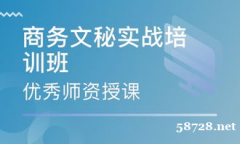 商务文秘实战培训班

优秀师资授课

58728.net